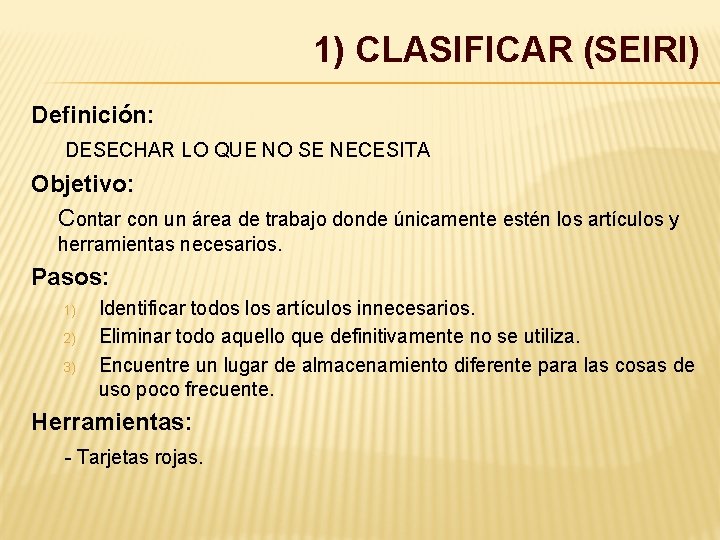 1) CLASIFICAR (SEIRI)

Definición:

DESECHAR LO QUE NO SE NECESITA

Objetivo:

Contar con un área de trabajo donde únicamente estén los artículos y herramientas necesarios.

Pasos:

1) Identificar todos los artículos innecesarios.
2) Eliminar todo aquello que definitivamente no se utiliza.
3) Encuentre un lugar de almacenamiento diferente para las cosas de uso poco frecuente.

Herramientas:

- Tarjetas rojas.